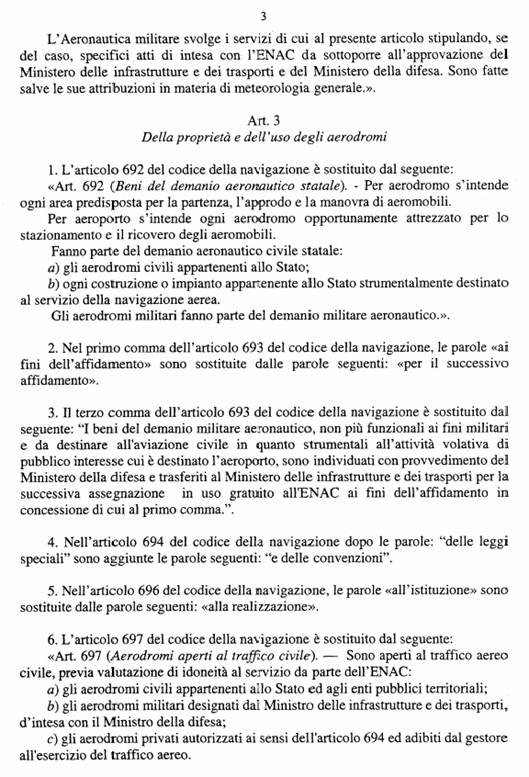 3

L'Aeronautica militare svolge i servizi di cui al presente articolo stipulando, se del caso, specifici atti di intesa con l'ENAC da sottoporre all'approvazione del Ministero delle infrastrutture e dei trasporti e del Ministero della difesa. Sono fatte salve le sue attribuzioni in materia di meteorologia generale.».

Art. 3
Della proprietà e dell'uso degli aerodromi

1. L'articolo 692 del codice della navigazione è sostituito dal seguente:
«Art. 692 (Beni del demanio aeronautico statale). - Per aerodromo s'intende ogni area predisposta per la partenza, l'approdo e la manovra di aeromobili.
Per aeroporto s'intende ogni aerodromo opportunamente attrezzato per lo stazionamento e il ricovero degli aeromobili.
Fanno parte del demanio aeronautico civile statale:
a) gli aerodromi civili appartenenti allo Stato;
b) ogni costruzione o impianto appartenente allo Stato strumentalmente destinato al servizio della navigazione aerea.
Gli aerodromi militari fanno parte del demanio militare aeronautico.».

2. Nel primo comma dell'articolo 693 del codice della navigazione, le parole «ai fini dell'affidamento» sono sostituite dalle parole seguenti: «per il successivo affidamento».

3. Il terzo comma dell'articolo 693 del codice della navigazione è sostituito dal seguente: "I beni del demanio militare aeronautico, non più funzionali ai fini militari e da destinare all'aviazione civile in quanto strumentali all'attività volativa di pubblico interesse cui è destinato l'aeroporto, sono individuati con provvedimento del Ministero della difesa e trasferiti al Ministero delle infrastrutture e dei trasporti per la successiva assegnazione in uso gratuito all'ENAC ai fini dell'affidamento in concessione di cui al primo comma.".

4. Nell'articolo 694 del codice della navigazione dopo le parole: "delle leggi speciali" sono aggiunte le parole seguenti: "e delle convenzioni".

5. Nell'articolo 696 del codice della navigazione, le parole «all'istituzione» sono sostituite dalle parole seguenti: «alla realizzazione».

6. L'articolo 697 del codice della navigazione è sostituito dal seguente:
«Art. 697 (Aerodromi aperti al traffico civile). — Sono aperti al traffico aereo civile, previa valutazione di idoneità al servizio da parte dell'ENAC:
a) gli aerodromi civili appartenenti allo Stato ed agli enti pubblici territoriali;
b) gli aerodromi militari designati dal Ministro delle infrastrutture e dei trasporti, d'intesa con il Ministro della difesa;
c) gli aerodromi privati autorizzati ai sensi dell'articolo 694 ed adibiti dal gestore all'esercizio del traffico aereo.